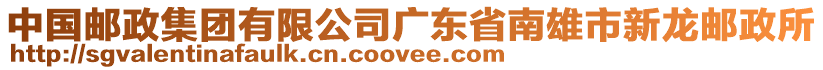 中国邮政集团有限公司广东省南雄市新龙邮政所
http://sgvalentinafaulk.cn.coovee.com